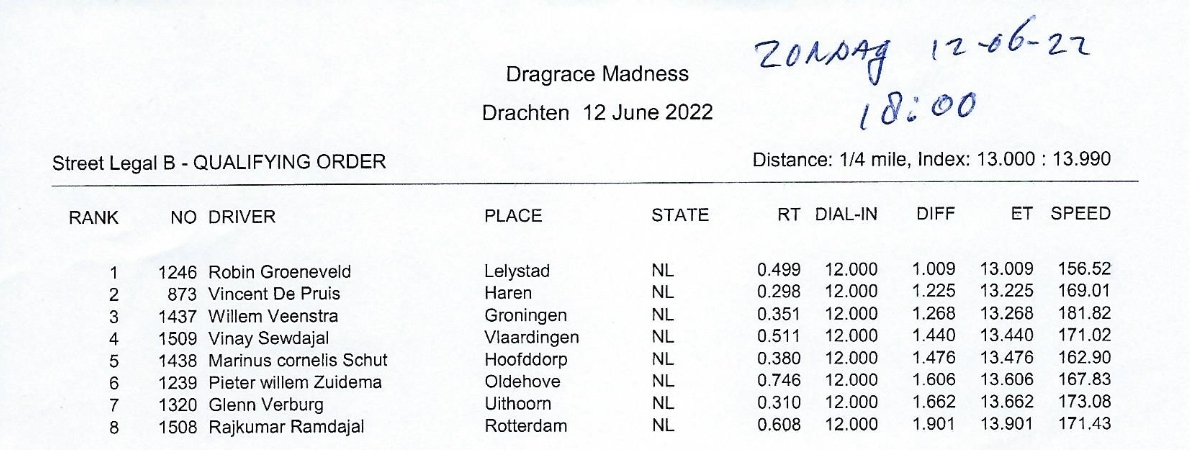 Dragrace Madness

Drachten 12 June 2022

ZONDAG 12-06-22
18:00

Street Legal B - QUALIFYING ORDER

Distance: 1/4 mile, Index: 13.000 : 13.990

| RANK | NO | DRIVER | PLACE | STATE | RT | DIAL-IN | DIFF | ET | SPEED |
|---|---|---|---|---|---|---|---|---|---|
| 1 | 1246 | Robin Groeneveld | Lelystad | NL | 0.499 | 12.000 | 1.009 | 13.009 | 156.52 |
| 2 | 873 | Vincent De Pruis | Haren | NL | 0.298 | 12.000 | 1.225 | 13.225 | 169.01 |
| 3 | 1437 | Willem Veenstra | Groningen | NL | 0.351 | 12.000 | 1.268 | 13.268 | 181.82 |
| 4 | 1509 | Vinay Sewdajal | Vlaardingen | NL | 0.511 | 12.000 | 1.440 | 13.440 | 171.02 |
| 5 | 1438 | Marinus cornelis Schut | Hoofddorp | NL | 0.380 | 12.000 | 1.476 | 13.476 | 162.90 |
| 6 | 1239 | Pieter willem Zuidema | Oldehove | NL | 0.746 | 12.000 | 1.606 | 13.606 | 167.83 |
| 7 | 1320 | Glenn Verburg | Uithoorn | NL | 0.310 | 12.000 | 1.662 | 13.662 | 173.08 |
| 8 | 1508 | Rajkumar Ramdajal | Rotterdam | NL | 0.608 | 12.000 | 1.901 | 13.901 | 171.43 |